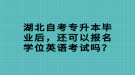 湖北自考专升本毕业后，还可以报名学位英语考试吗？